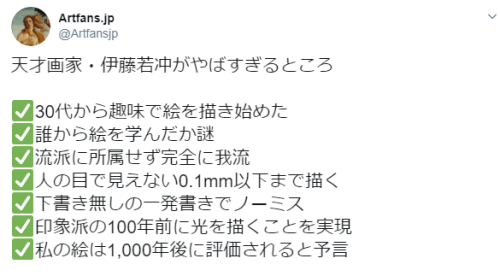 Artfans.jp
@Artfansjp

天才画家・伊藤若冲がやばすぎるところ

✅30代から趣味で絵を描き始めた
✅誰から絵を学んだか謎
✅流派に所属せず完全に我流
✅人の目で見えない0.1mm以下まで描く
✅下書き無しの一発書きでノーミス
✅印象派の100年前に光を描くことを実現
✅私の絵は1,000年後に評価されると予言